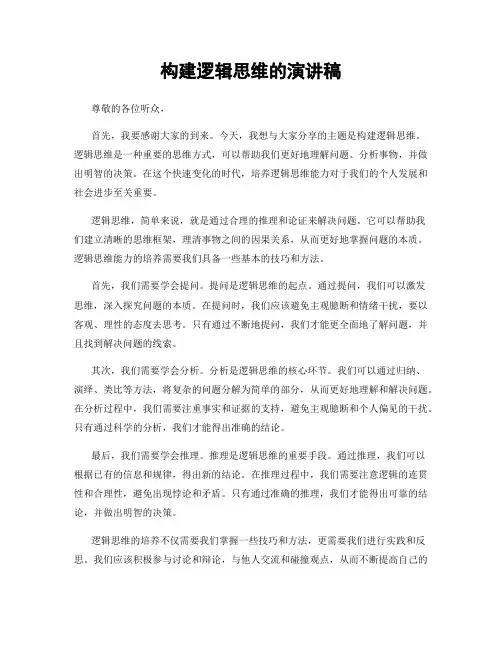 构建逻辑思维的演讲稿

尊敬的各位听众，

首先，我要感谢大家的到来。今天，我想与大家分享的主题是构建逻辑思维。逻辑思维是一种重要的思维方式，可以帮助我们更好地理解问题、分析事物，并做出明智的决策。在这个快速变化的时代，培养逻辑思维能力对于我们的个人发展和社会进步至关重要。

逻辑思维，简单来说，就是通过合理的推理和论证来解决问题。它可以帮助我们建立清晰的思维框架，理清事物之间的因果关系，从而更好地掌握问题的本质。逻辑思维能力的培养需要我们具备一些基本的技巧和方法。

首先，我们需要学会提问。提问是逻辑思维的起点。通过提问，我们可以激发思维，深入探究问题的本质。在提问时，我们应该避免主观臆断和情绪干扰，要以客观、理性的态度去思考。只有通过不断地提问，我们才能更全面地了解问题，并且找到解决问题的线索。

其次，我们需要学会分析。分析是逻辑思维的核心环节。我们可以通过归纳、演绎、类比等方法，将复杂的问题分解为简单的部分，从而更好地理解和解决问题。在分析过程中，我们需要注重事实和证据的支持，避免主观臆断和个人偏见的干扰。只有通过科学的分析，我们才能得出准确的结论。

最后，我们需要学会推理。推理是逻辑思维的重要手段。通过推理，我们可以根据已有的信息和规律，得出新的结论。在推理过程中，我们需要注意逻辑的连贯性和合理性，避免出现悖论和矛盾。只有通过准确的推理，我们才能得出可靠的结论，并做出明智的决策。

逻辑思维的培养不仅需要我们掌握一些技巧和方法，更需要我们进行实践和反思。我们应该积极参与讨论和辩论，与他人交流和碰撞观点，从而不断提高自己的